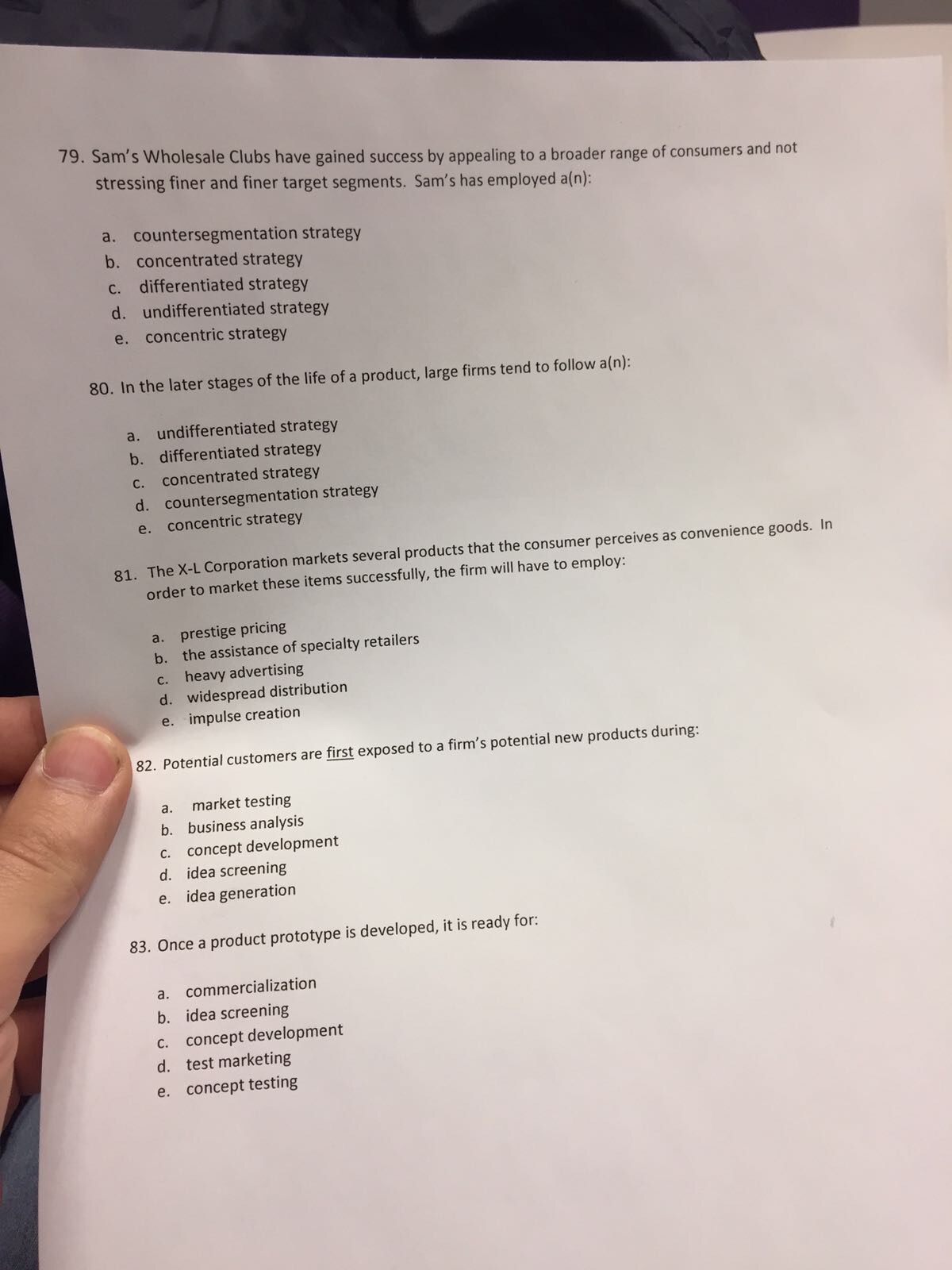 79. Sam's Wholesale Clubs have gained success by appealing to a broader range of consumers and not stressing finer and finer target segments. Sam's has employed a(n):

a. countersegmentation strategy
b. concentrated strategy
c. differentiated strategy
d. undifferentiated strategy
e. concentric strategy

80. In the later stages of the life of a product, large firms tend to follow a(n):

a. undifferentiated strategy
b. differentiated strategy
c. concentrated strategy
d. countersegmentation strategy
e. concentric strategy

81. The X-L Corporation markets several products that the consumer perceives as convenience goods. In order to market these items successfully, the firm will have to employ:

a. prestige pricing
b. the assistance of specialty retailers
c. heavy advertising
d. widespread distribution
e. impulse creation

82. Potential customers are first exposed to a firm's potential new products during:

a. market testing
b. business analysis
c. concept development
d. idea screening
e. idea generation

83. Once a product prototype is developed, it is ready for:

a. commercialization
b. idea screening
c. concept development
d. test marketing
e. concept testing